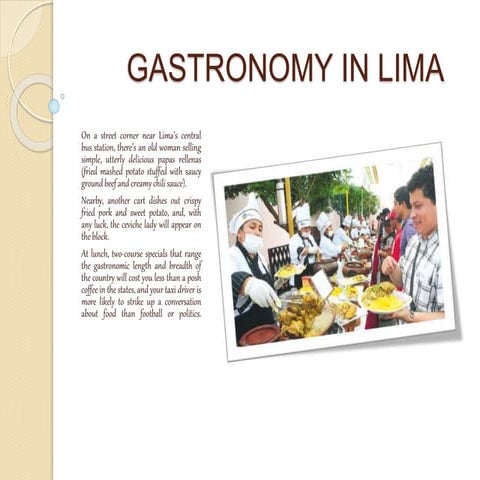 GASTRONOMY IN LIMA

On a street corner near Lima's central bus station, there's an old woman selling simple, utterly delicious papas rellenas (fried mashed potato stuffed with saucy ground beef and creamy chili sauce).

Nearby, another cart dishes out crispy fried pork and sweet potato, and, with any luck, the ceviche lady will appear on the block.

At lunch, two-course specials that range the gastronomic length and breadth of the country will cost you less than a posh coffee in the states, and your taxi driver is more likely to strike up a conversation about food than football or politics.